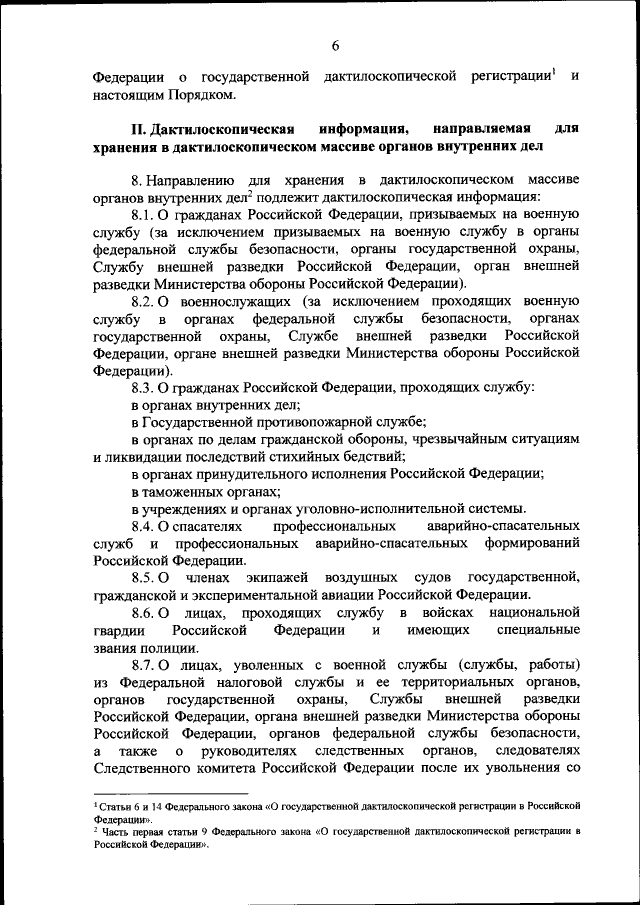 6

Федерации о государственной дактилоскопической регистрации$^1$ и настоящим Порядком.

II. Дактилоскопическая информация, направляемая для хранения в дактилоскопическом массиве органов внутренних дел

8. Направлению для хранения в дактилоскопическом массиве органов внутренних дел$^2$ подлежит дактилоскопическая информация:

8.1. О гражданах Российской Федерации, призываемых на военную службу (за исключением призываемых на военную службу в органы федеральной службы безопасности, органы государственной охраны, Службу внешней разведки Российской Федерации, орган внешней разведки Министерства обороны Российской Федерации).

8.2. О военнослужащих (за исключением проходящих военную службу в органах федеральной службы безопасности, органах государственной охраны, Службе внешней разведки Российской Федерации, органе внешней разведки Министерства обороны Российской Федерации).

8.3. О гражданах Российской Федерации, проходящих службу:

в органах внутренних дел;

в Государственной противопожарной службе;

в органах по делам гражданской обороны, чрезвычайным ситуациям и ликвидации последствий стихийных бедствий;

в органах принудительного исполнения Российской Федерации;

в таможенных органах;

в учреждениях и органах уголовно-исполнительной системы.

8.4. О спасателях профессиональных аварийно-спасательных служб и профессиональных аварийно-спасательных формирований Российской Федерации.

8.5. О членах экипажей воздушных судов государственной, гражданской и экспериментальной авиации Российской Федерации.

8.6. О лицах, проходящих службу в войсках национальной гвардии Российской Федерации и имеющих специальные звания полиции.

8.7. О лицах, уволенных с военной службы (службы, работы) из Федеральной налоговой службы и ее территориальных органов, органов государственной охраны, Службы внешней разведки Российской Федерации, органа внешней разведки Министерства обороны Российской Федерации, органов федеральной службы безопасности, а также о руководителях следственных органов, следователях Следственного комитета Российской Федерации после их увольнения со

$^1$ Статьи 6 и 14 Федерального закона «О государственной дактилоскопической регистрации в Российской Федерации».
$^2$ Часть первая статьи 9 Федерального закона «О государственной дактилоскопической регистрации в Российской Федерации».